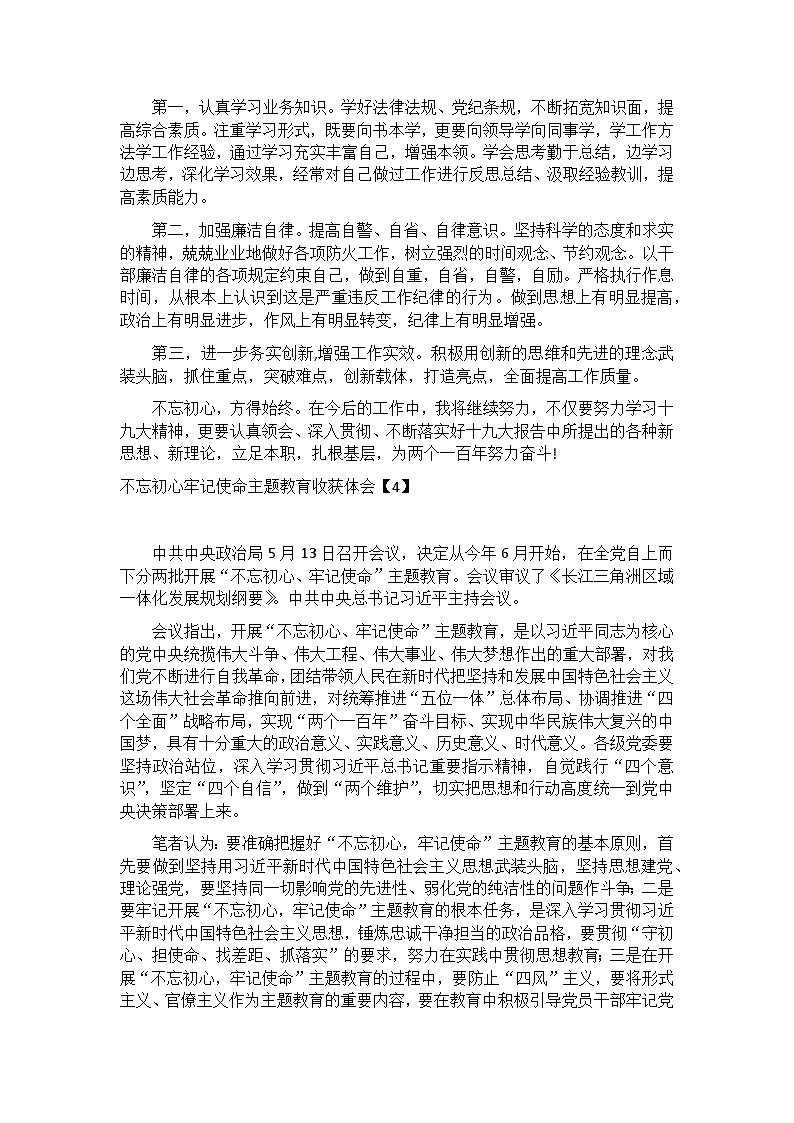 第一，认真学习业务知识。学好法律法规、党纪条规，不断拓宽知识面，提高综合素质。注重学习形式，既要向书本学，更要向领导学向同事学，学工作方法学工作经验，通过学习充实丰富自己，增强本领。学会思考勤于总结，边学习边思考，深化学习效果，经常对自己做过工作进行反思总结、汲取经验教训，提高素质能力。

第二，加强廉洁自律。提高自警、自省、自律意识。坚持科学的态度和求实的精神，兢兢业业地做好各项防火工作，树立强烈的时间观念、节约观念。以干部廉洁自律的各项规定约束自己，做到自重，自省，自警，自励。严格执行作息时间，从根本上认识到这是严重违反工作纪律的行为。做到思想上有明显提高，政治上有明显进步，作风上有明显转变，纪律上有明显增强。

第三，进一步务实创新,增强工作实效。积极用创新的思维和先进的理念武装头脑，抓住重点，突破难点，创新载体，打造亮点，全面提高工作质量。

不忘初心，方得始终。在今后的工作中，我将继续努力，不仅要努力学习十九大精神，更要认真领会、深入贯彻、不断落实好十九大报告中所提出的各种新思想、新理论，立足本职，扎根基层，为两个一百年努力奋斗!

不忘初心牢记使命主题教育收获体会【4】

中共中央政治局5月13日召开会议，决定从今年6月开始，在全党自上而下分两批开展“不忘初心、牢记使命”主题教育。会议审议了《长江三角洲区域一体化发展规划纲要》。中共中央总书记习近平主持会议。

会议指出，开展“不忘初心、牢记使命”主题教育，是以习近平同志为核心的党中央统揽伟大斗争、伟大工程、伟大事业、伟大梦想作出的重大部署，对我们党不断进行自我革命，团结带领人民在新时代把坚持和发展中国特色社会主义这场伟大社会革命推向前进，对统筹推进“五位一体”总体布局、协调推进“四个全面”战略布局，实现“两个一百年”奋斗目标、实现中华民族伟大复兴的中国梦，具有十分重大的政治意义、实践意义、历史意义、时代意义。各级党委要坚持政治站位，深入学习贯彻习近平总书记重要指示精神，自觉践行“四个意识”，坚定“四个自信”，做到“两个维护”，切实把思想和行动高度统一到党中央决策部署上来。

笔者认为：要准确把握好“不忘初心，牢记使命”主题教育的基本原则，首先要做到坚持用习近平新时代中国特色社会主义思想武装头脑，坚持思想建党、理论强党，要坚持同一切影响党的先进性、弱化党的纯洁性的问题作斗争；二是要牢记开展“不忘初心，牢记使命”主题教育的根本任务，是深入学习贯彻习近平新时代中国特色社会主义思想，锤炼忠诚干净担当的政治品格，要贯彻“守初心、担使命、找差距、抓落实”的要求，努力在实践中贯彻思想教育；三是在开展“不忘初心，牢记使命”主题教育的过程中，要防止“四风”主义，要将形式主义、官僚主义作为主题教育的重要内容，要在教育中积极引导党员干部牢记党